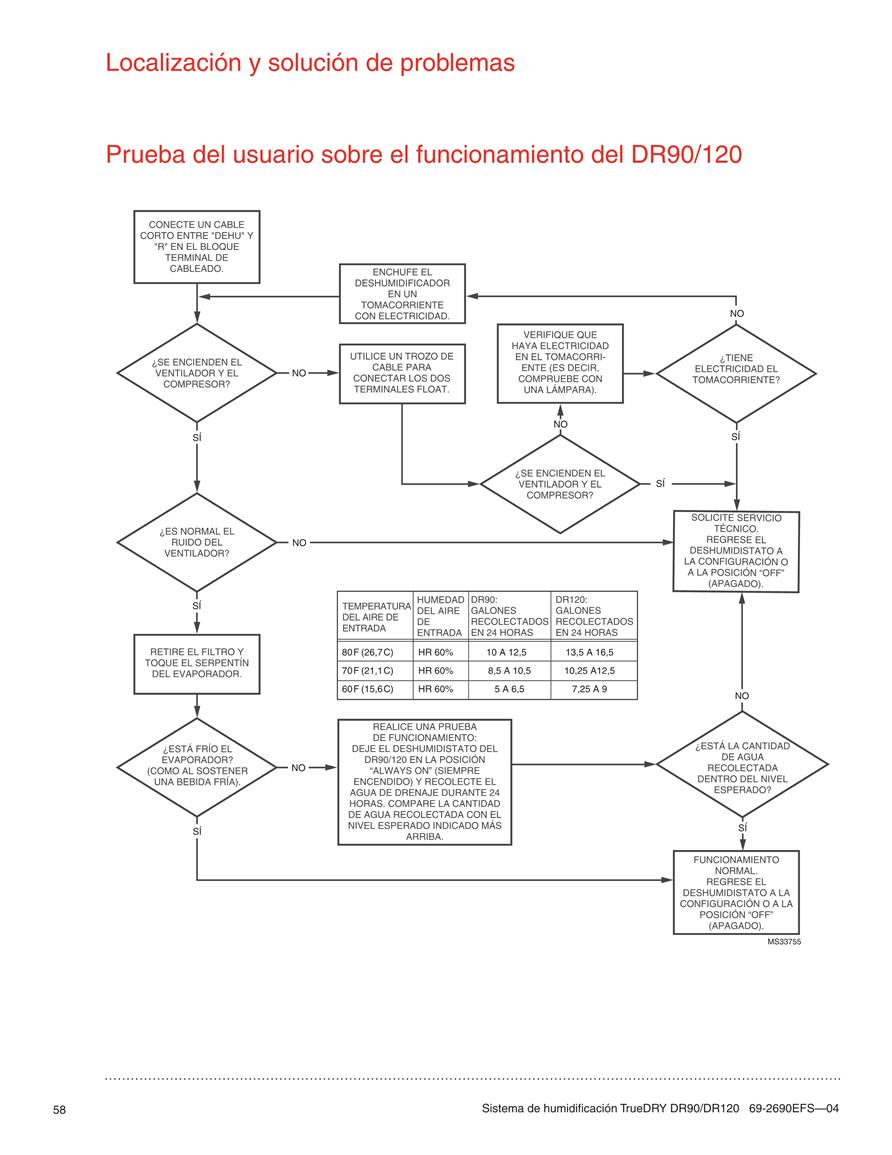 Localización y solución de problemas

Prueba del usuario sobre el funcionamiento del DR90/120

CONECTE UN CABLE CORTO ENTRE "DEHU" Y "R" EN EL BLOQUE TERMINAL DE CABLEADO.

ENCHUFE EL DESHUMIDIFICADOR EN UN TOMACORRIENTE CON ELECTRICIDAD.

NO

¿SE ENCIENDEN EL VENTILADOR Y EL COMPRESOR?

NO

UTILICE UN TROZO DE CABLE PARA CONECTAR LOS DOS TERMINALES FLOAT.

VERIFIQUE QUE HAYA ELECTRICIDAD EN EL TOMACORRIENTE (ES DECIR, COMPRUEBE CON UNA LÁMPARA).

¿TIENE ELECTRICIDAD EL TOMACORRIENTE?

NO

SÍ

SÍ

¿SE ENCIENDEN EL VENTILADOR Y EL COMPRESOR?

SÍ

¿ES NORMAL EL RUIDO DEL VENTILADOR?

NO

SOLICITE SERVICIO TÉCNICO. REGRESE EL DESHUMIDISTATO A LA CONFIGURACIÓN O A LA POSICIÓN "OFF" (APAGADO).

SÍ

| TEMPERATURA DEL AIRE DE ENTRADA | HUMEDAD DEL AIRE DE ENTRADA | DR90: GALONES RECOLECTADOS EN 24 HORAS | DR120: GALONES RECOLECTADOS EN 24 HORAS |
|---|---|---|---|
| 80F (26,7C) | HR 60% | 10 A 12,5 | 13,5 A 16,5 |
| 70F (21,1C) | HR 60% | 8,5 A 10,5 | 10,25 A12,5 |
| 60F (15,6C) | HR 60% | 5 A 6,5 | 7,25 A 9 |

RETIRE EL FILTRO Y TOQUE EL SERPENTÍN DEL EVAPORADOR.

NO

¿ESTÁ FRÍO EL EVAPORADOR? (COMO AL SOSTENER UNA BEBIDA FRÍA).

NO

REALICE UNA PRUEBA DE FUNCIONAMIENTO: DEJE EL DESHUMIDISTATO DEL DR90/120 EN LA POSICIÓN "ALWAYS ON" (SIEMPRE ENCENDIDO) Y RECOLECTE EL AGUA DE DRENAJE DURANTE 24 HORAS. COMPARE LA CANTIDAD DE AGUA RECOLECTADA CON EL NIVEL ESPERADO INDICADO MÁS ARRIBA.

¿ESTÁ LA CANTIDAD DE AGUA RECOLECTADA DENTRO DEL NIVEL ESPERADO?

SÍ

SÍ

FUNCIONAMIENTO NORMAL. REGRESE EL DESHUMIDISTATO A LA CONFIGURACIÓN O A LA POSICIÓN "OFF" (APAGADO).

MS33755

58

Sistema de humidificación TrueDRY DR90/DR120 69-2690EFS—04